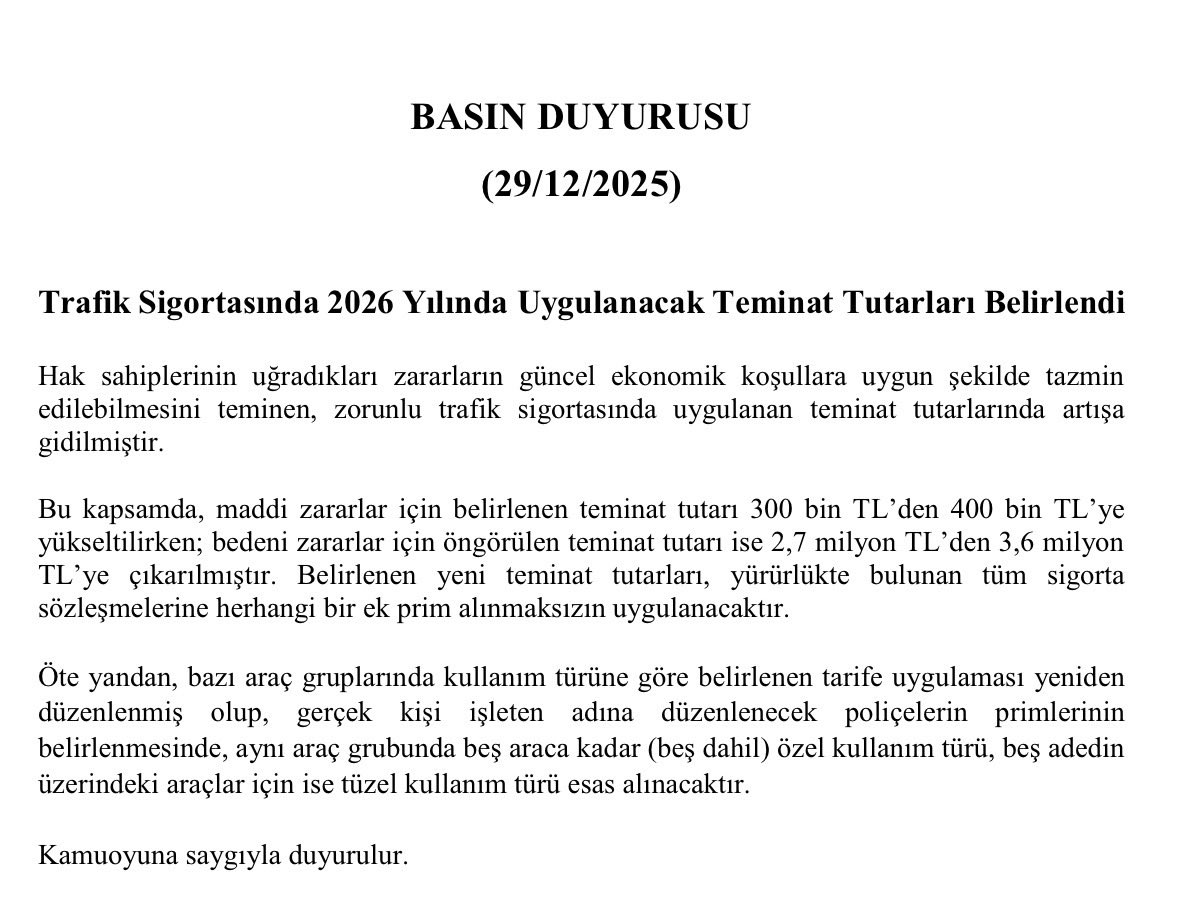 BASIN DUYURUSU

(29/12/2025)

Trafik Sigortasında 2026 Yılında Uygulanacak Teminat Tutarları Belirlendi

Hak sahiplerinin uğradıkları zararların güncel ekonomik koşullara uygun şekilde tazmin edilebilmesini teminen, zorunlu trafik sigortasında uygulanan teminat tutarlarında artışa gidilmiştir.

Bu kapsamda, maddi zararlar için belirlenen teminat tutarı 300 bin TL'den 400 bin TL'ye yükseltilirken; bedeni zararlar için öngörülen teminat tutarı ise 2,7 milyon TL'den 3,6 milyon TL'ye çıkarılmıştır. Belirlenen yeni teminat tutarları, yürürlükte bulunan tüm sigorta sözleşmelerine herhangi bir ek prim alınmaksızın uygulanacaktır.

Öte yandan, bazı araç gruplarında kullanım türüne göre belirlenen tarife uygulaması yeniden düzenlenmiş olup, gerçek kişi işleten adına düzenlenecek poliçelerin primlerinin belirlenmesinde, aynı araç grubunda beş araca kadar (beş dahil) özel kullanım türü, beş adedin üzerindeki araçlar için ise tüzel kullanım türü esas alınacaktır.

Kamuoyuna saygıyla duyurulur.